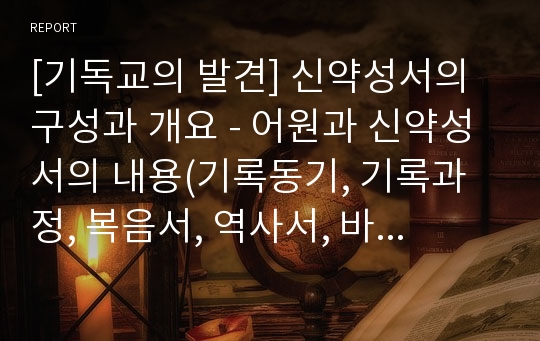 REPORT

[기독교의 발견] 신약성서의 구성과 개요 - 어원과 신약성서의 내용(기록동기, 기록과정, 복음서, 역사서, 바...